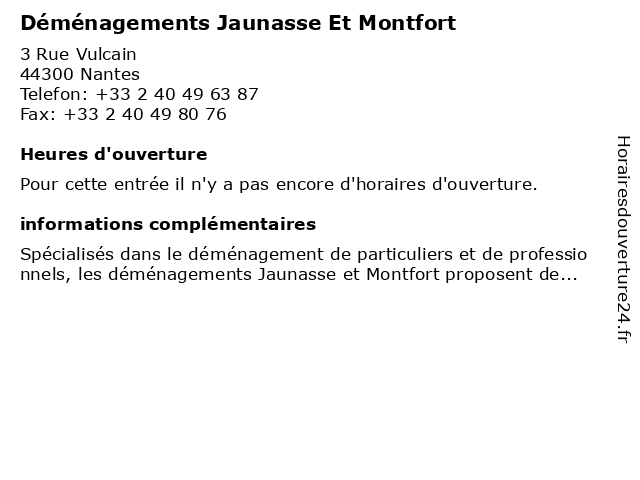 Déménagements Jaunasse Et Montfort

3 Rue Vulcain
44300 Nantes
Telefon: +33 2 40 49 63 87
Fax: +33 2 40 49 80 76

Heures d'ouverture

Pour cette entrée il n'y a pas encore d'horaires d'ouverture.

informations complémentaires

Spécialisés dans le déménagement de particuliers et de professionnels, les déménagements Jaunasse et Montfort proposent de...

Horairesdouverture24.fr